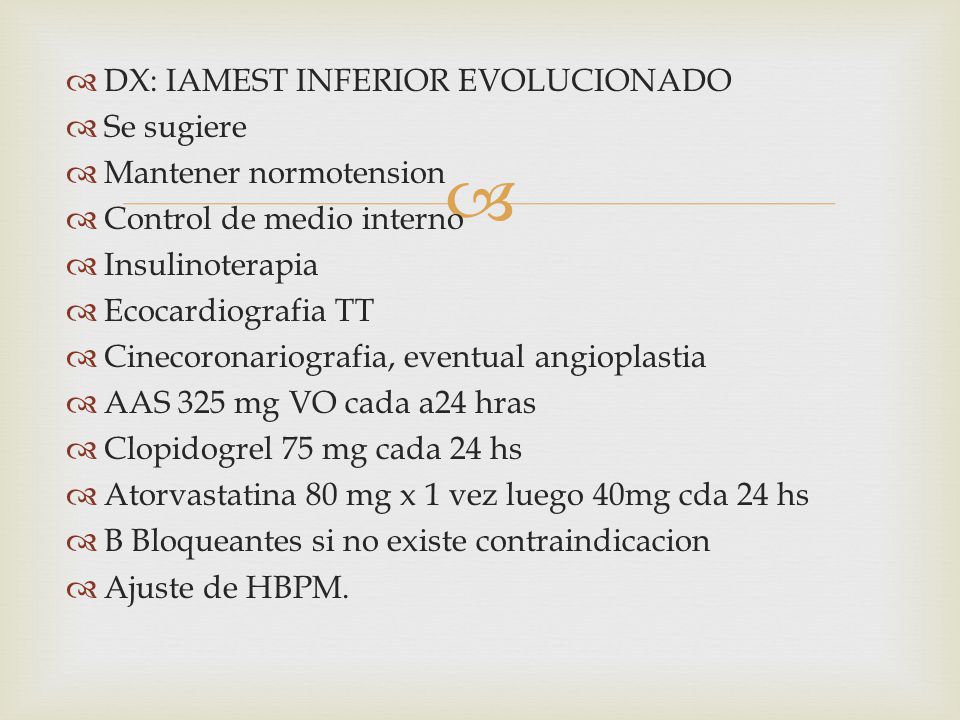 DX: IAMEST INFERIOR EVOLUCIONADO
Se sugiere
Mantener normotension
Control de medio interno
Insulinoterapia
Ecocardiografia TT
Cinecoronariografia, eventual angioplastia
AAS 325 mg VO cada a24 hras
Clopidogrel 75 mg cada 24 hs
Atorvastatina 80 mg x 1 vez luego 40mg cda 24 hs
B Bloqueantes si no existe contraindicacion
Ajuste de HBPM.